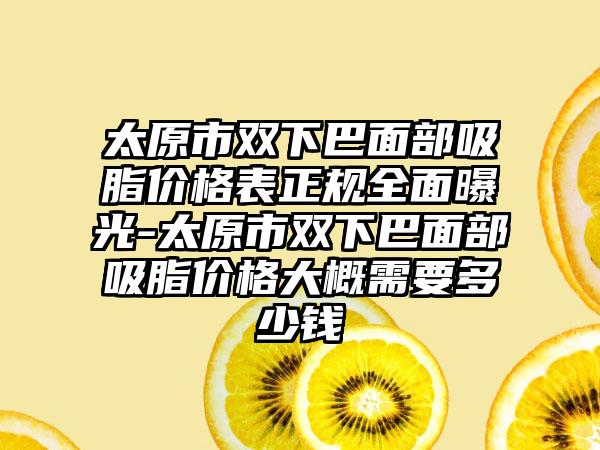 太原市双下巴面部吸脂价格表正规全面曝光-太原市双下巴面部吸脂价格大概需要多少钱